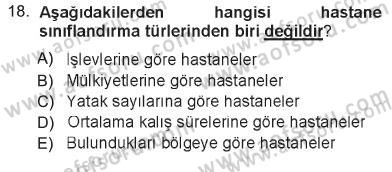 18. Aşağıdakilerden hangisi hastane sınıflandırma türlerinden biri değildir?

A) İşlevlerine göre hastaneler
B) Mülkiyetlerine göre hastaneler
C) Yatak sayılarına göre hastaneler
D) Ortalama kalış sürelerine göre hastaneler
E) Bulundukları bölgeye göre hastaneler

www.aofsoru.com